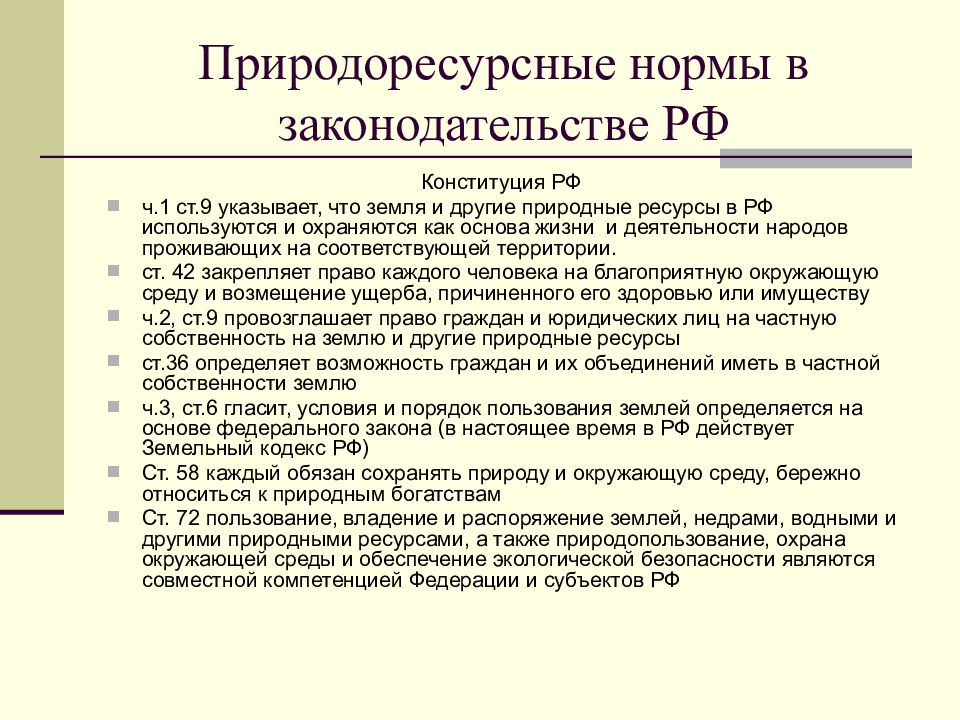 Природоресурсные нормы в законодательстве РФ

Конституция РФ

ч.1 ст.9 указывает, что земля и другие природные ресурсы в РФ используются и охраняются как основа жизни и деятельности народов проживающих на соответствующей территории.

ст. 42 закрепляет право каждого человека на благоприятную окружающую среду и возмещение ущерба, причиненного его здоровью или имуществу

ч.2, ст.9 провозглашает право граждан и юридических лиц на частную собственность на землю и другие природные ресурсы

ст.36 определяет возможность граждан и их объединений иметь в частной собственности землю

ч.3, ст.6 гласит, условия и порядок пользования землей определяется на основе федерального закона (в настоящее время в РФ действует Земельный кодекс РФ)

Ст. 58 каждый обязан сохранять природу и окружающую среду, бережно относиться к природным богатствам

Ст. 72 пользование, владение и распоряжение землей, недрами, водными и другими природными ресурсами, а также природопользование, охрана окружающей среды и обеспечение экологической безопасности являются совместной компетенцией Федерации и субъектов РФ